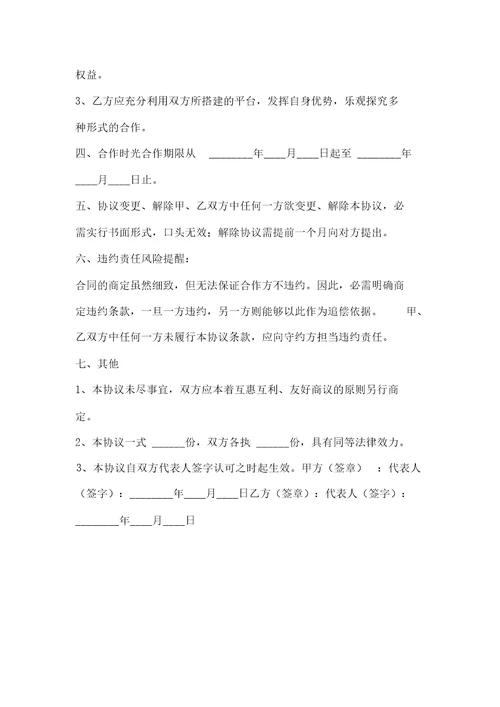 权益。

3、乙方应充分利用双方所搭建的平台，发挥自身优势，乐观探究多种形式的合作。

四、合作时光合作期限从 ________年____月____日起至 ________年____月____日止。

五、协议变更、解除甲、乙双方中任何一方欲变更、解除本协议，必需实行书面形式，口头无效；解除协议需提前一个月向对方提出。

六、违约责任风险提醒：

合同的商定虽然细致，但无法保证合作方不违约。因此，必需明确商定违约条款，一旦一方违约，另一方则能够以此作为追偿依据。 甲、乙双方中任何一方未履行本协议条款，应向守约方担当违约责任。

七、其他

1、本协议未尽事宜，双方应本着互惠互利、友好商议的原则另行商定。

2、本协议一式 ______份，双方各执 ______份，具有同等法律效力。

3、本协议自双方代表人签字认可之时起生效。甲方（签章） ：代表人（签字）：________年____月____日乙方（签章）：代表人（签字）：________年____月____日